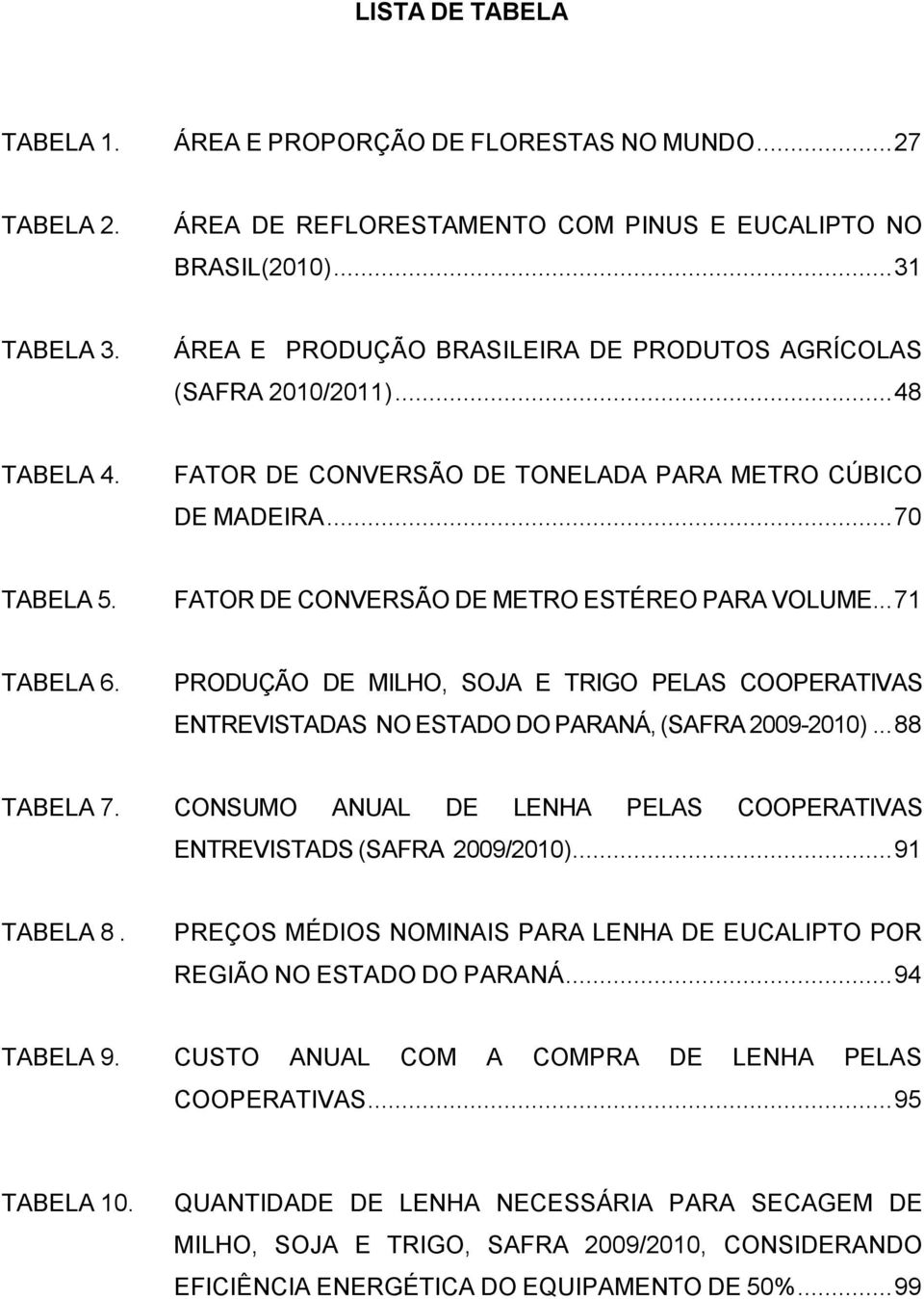 LISTA DE TABELA

TABELA 1. ÁREA E PROPORÇÃO DE FLORESTAS NO MUNDO...27

TABELA 2. ÁREA DE REFLORESTAMENTO COM PINUS E EUCALIPTO NO BRASIL(2010)...31

TABELA 3. ÁREA E PRODUÇÃO BRASILEIRA DE PRODUTOS AGRÍCOLAS (SAFRA 2010/2011)...48

TABELA 4. FATOR DE CONVERSÃO DE TONELADA PARA METRO CÚBICO DE MADEIRA...70

TABELA 5. FATOR DE CONVERSÃO DE METRO ESTÉREO PARA VOLUME...71

TABELA 6. PRODUÇÃO DE MILHO, SOJA E TRIGO PELAS COOPERATIVAS ENTREVISTADAS NO ESTADO DO PARANÁ, (SAFRA 2009-2010)...88

TABELA 7. CONSUMO ANUAL DE LENHA PELAS COOPERATIVAS ENTREVISTADS (SAFRA 2009/2010)...91

TABELA 8 . PREÇOS MÉDIOS NOMINAIS PARA LENHA DE EUCALIPTO POR REGIÃO NO ESTADO DO PARANÁ...94

TABELA 9. CUSTO ANUAL COM A COMPRA DE LENHA PELAS COOPERATIVAS...95

TABELA 10. QUANTIDADE DE LENHA NECESSÁRIA PARA SECAGEM DE MILHO, SOJA E TRIGO, SAFRA 2009/2010, CONSIDERANDO EFICIÊNCIA ENERGÉTICA DO EQUIPAMENTO DE 50%...99